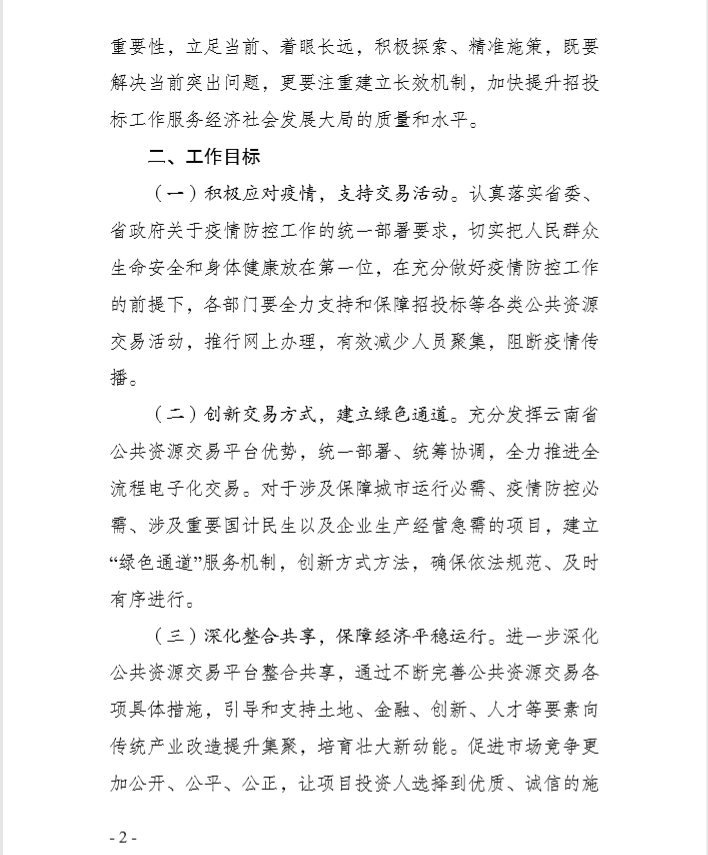 重要性，立足当前、着眼长远，积极探索、精准施策，既要解决当前突出问题，更要注重建立长效机制，加快提升招投标工作服务经济社会发展大局的质量和水平。

二、工作目标

（一）积极应对疫情，支持交易活动。认真落实省委、省政府关于疫情防控工作的统一部署要求，切实把人民群众生命安全和身体健康放在第一位，在充分做好疫情防控工作的前提下，各部门要全力支持和保障招投标等各类公共资源交易活动，推行网上办理，有效减少人员聚集，阻断疫情传播。

（二）创新交易方式，建立绿色通道。充分发挥云南省公共资源交易平台优势，统一部署、统筹协调，全力推进全流程电子化交易。对于涉及保障城市运行必需、疫情防控必需、涉及重要国计民生以及企业生产经营急需的项目，建立“绿色通道”服务机制，创新方式方法，确保依法规范、及时有序进行。

（三）深化整合共享，保障经济平稳运行。进一步深化公共资源交易平台整合共享，通过不断完善公共资源交易各项具体措施，引导和支持土地、金融、创新、人才等要素向传统产业改造提升集聚，培育壮大新动能。促进市场竞争更加公开、公平、公正，让项目投资人选择到优质、诚信的施

- 2 -